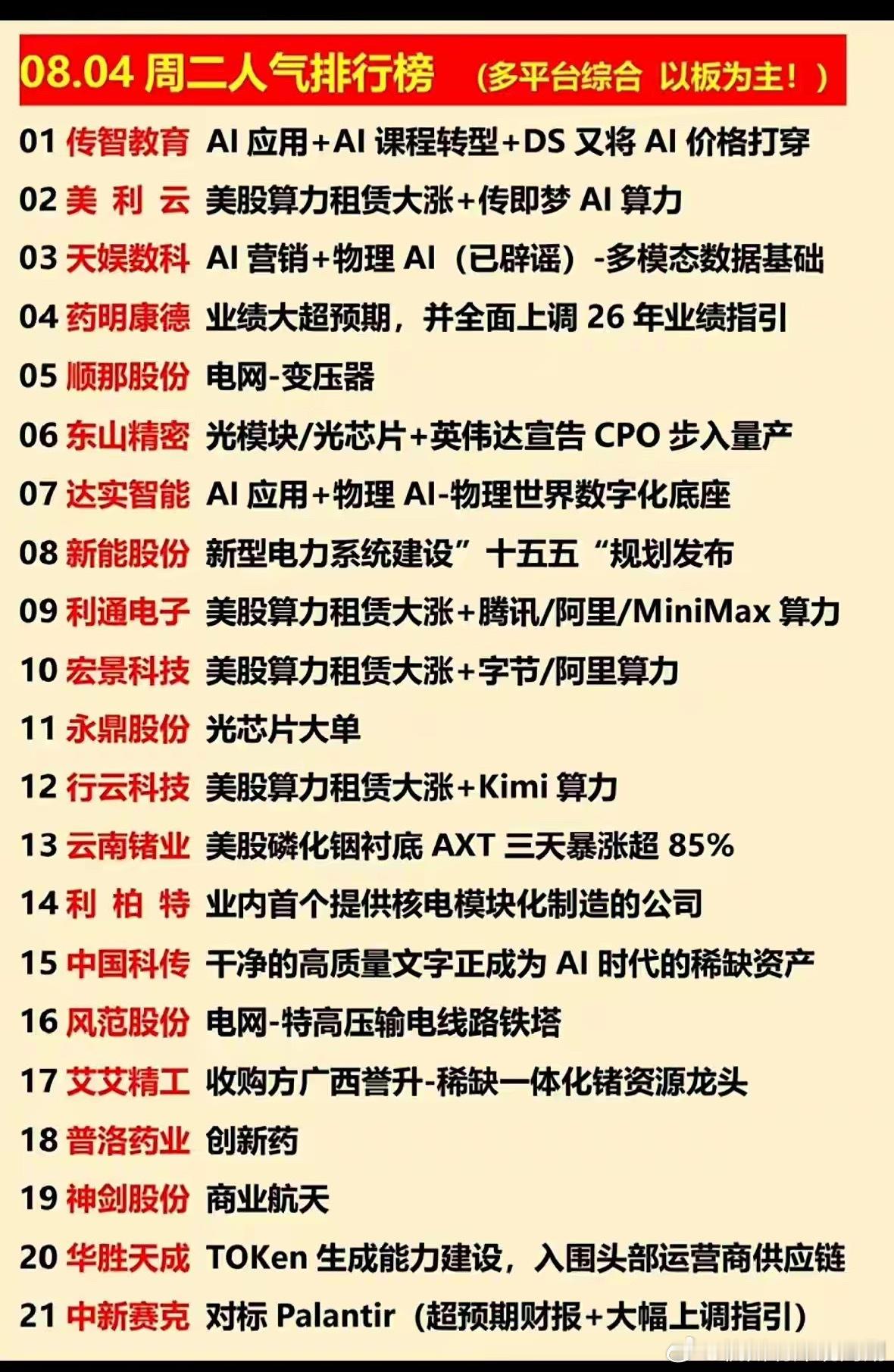 08.04 周二人气排行榜 （多平台综合 以板为主！）

01 传智教育 AI 应用+AI 课程转型+DS 又将 AI 价格打穿

02 美 利 云 美股算力租赁大涨+传即梦 AI 算力

03 天娱数科 AI 营销+物理 AI（已辟谣）-多模态数据基础

04 药明康德 业绩大超预期，并全面上调 26 年业绩指引

05 顺那股份 电网-变压器

06 东山精密 光模块/光芯片+英伟达宣告 CPO 步入量产

07 达实智能 AI 应用+物理 AI-物理世界数字化底座

08 新能股份 新型电力系统建设”十五五“规划发布

09 利通电子 美股算力租赁大涨+腾讯/阿里/MiniMax 算力

10 宏景科技 美股算力租赁大涨+字节/阿里算力

11 永鼎股份 光芯片大单

12 行云科技 美股算力租赁大涨+Kimi 算力

13 云南锗业 美股磷化铟衬底 AXT 三天暴涨超 85%

14 利 柏 特 业内首个提供核电模块化制造的公司

15 中国科传 干净的高质量文字正成为 AI 时代的稀缺资产

16 风范股份 电网-特高压输电线路铁塔

17 艾艾精工 收购方广西誉升-稀缺一体化锗资源龙头

18 普洛药业 创新药

19 神剑股份 商业航天

20 华胜天成 TOKen 生成能力建设，入围头部运营商供应链

21 中新赛克 对标 Palantir（超预期财报+大幅上调指引）